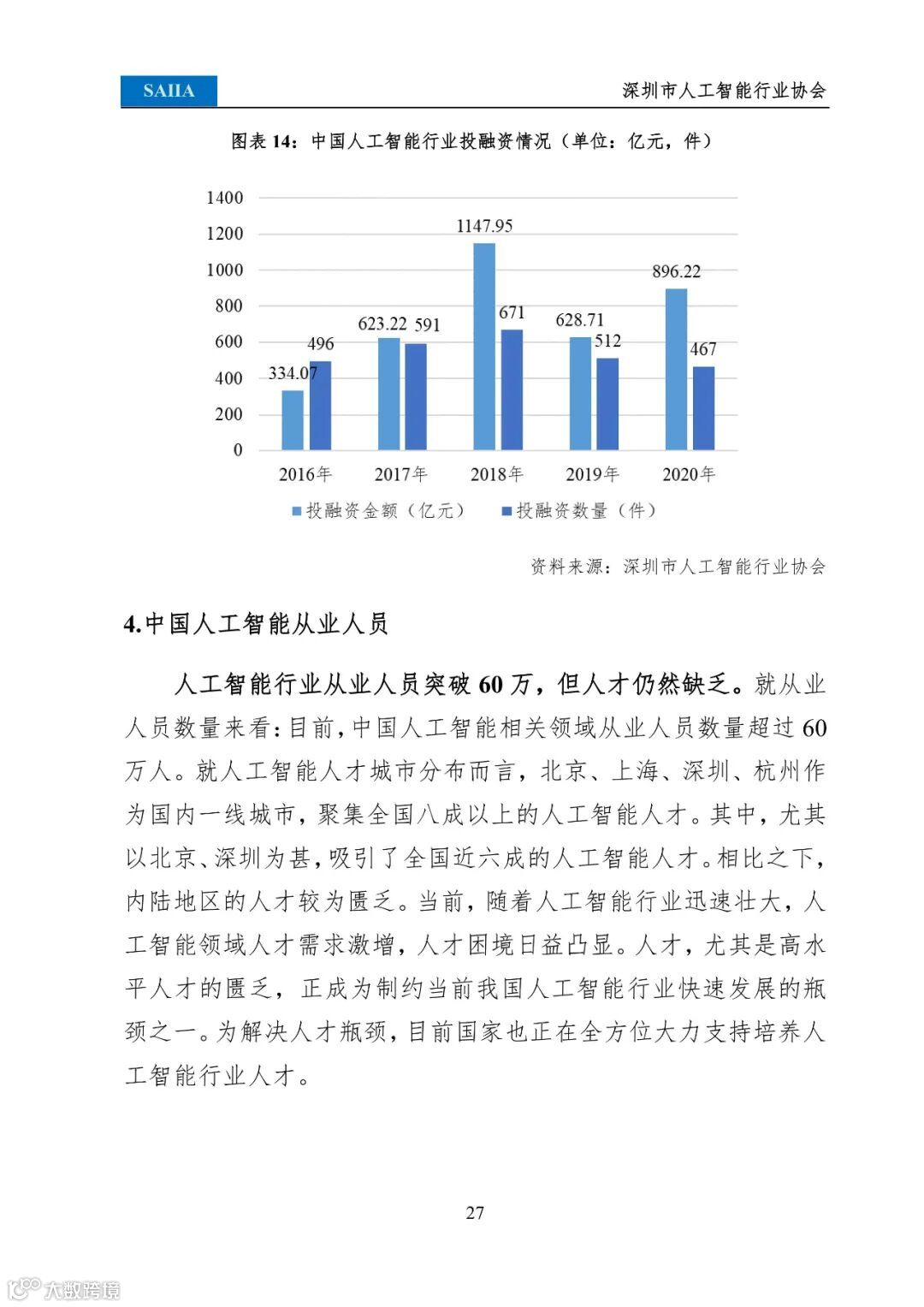 SAIIA

深圳市人工智能行业协会

图表 14：中国人工智能行业投融资情况（单位：亿元，件）

1400
1200
1000
800
600
400
200
0

334.07
496
623.22
591
1147.95
671
628.71
512
896.22
467

2016年
2017年
2018年
2019年
2020年

投融资金额（亿元）
投融资数量（件）

资料来源：深圳市人工智能行业协会

4.中国人工智能从业人员

人工智能行业从业人员突破 60 万，但人才仍然缺乏。就从业人员数量来看：目前，中国人工智能相关领域从业人员数量超过 60 万人。就人工智能人才城市分布而言，北京、上海、深圳、杭州作为国内一线城市，聚集全国八成以上的人工智能人才。其中，尤其以北京、深圳为甚，吸引了全国近六成的人工智能人才。相比之下，内陆地区的人才较为匮乏。当前，随着人工智能行业迅速壮大，人工智能领域人才需求激增，人才困境日益凸显。人才，尤其是高水平人才的匮乏，正成为制约当前我国人工智能行业快速发展的瓶颈之一。为解决人才瓶颈，目前国家也正在全方位大力支持培养人工智能行业人才。

27

大数跨境